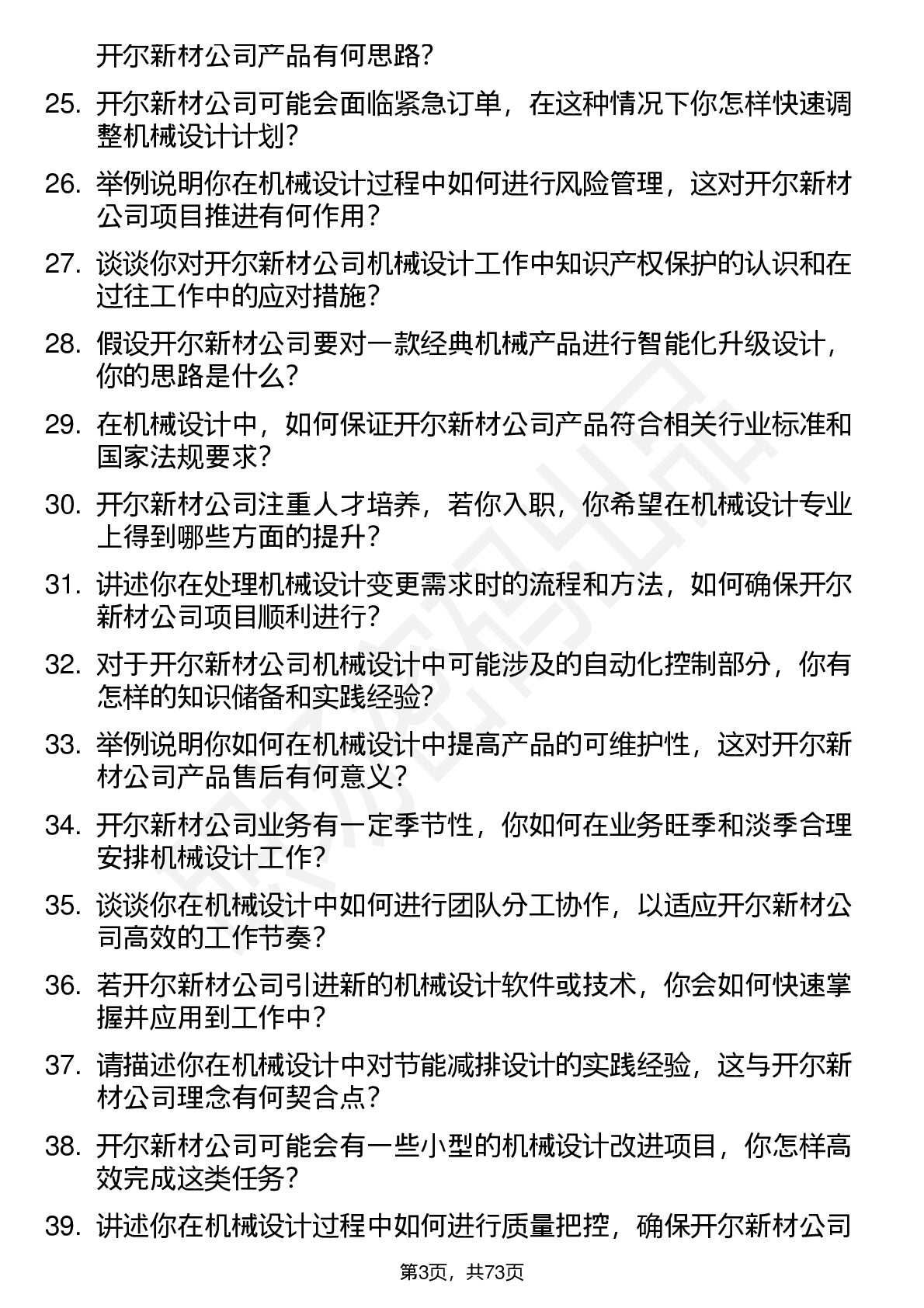 开尔新材公司产品有何思路?

25. 开尔新材公司可能会面临紧急订单，在这种情况下你怎样快速调整机械设计计划?

26. 举例说明你在机械设计过程中如何进行风险管理，这对开尔新材公司项目推进有何作用?

27. 谈谈你对开尔新材公司机械设计工作中知识产权保护的认识和在过往工作中的应对措施?

28. 假设开尔新材公司要对一款经典机械产品进行智能化升级设计，你的思路是什么?

29. 在机械设计中，如何保证开尔新材公司产品符合相关行业标准和国家法规要求?

30. 开尔新材公司注重人才培养，若你入职，你希望在机械设计专业上得到哪些方面的提升?

31. 讲述你在处理机械设计变更需求时的流程和方法，如何确保开尔新材公司项目顺利进行?

32. 对于开尔新材公司机械设计中可能涉及的自动化控制部分，你有怎样的知识储备和实践经验?

33. 举例说明你如何在机械设计中提高产品的可维护性，这对开尔新材公司产品售后有何意义?

34. 开尔新材公司业务有一定季节性，你如何在业务旺季和淡季合理安排机械设计工作?

35. 谈谈你在机械设计中如何进行团队分工协作，以适应开尔新材公司高效的工作节奏?

36. 若开尔新材公司引进新的机械设计软件或技术，你会如何快速掌握并应用到工作中?

37. 请描述你在机械设计中对节能减排设计的实践经验，这与开尔新材公司理念有何契合点?

38. 开尔新材公司可能会有一些小型的机械设计改进项目，你怎样高效完成这类任务?

39. 讲述你在机械设计过程中如何进行质量把控，确保开尔新材公司

第3页，共73页